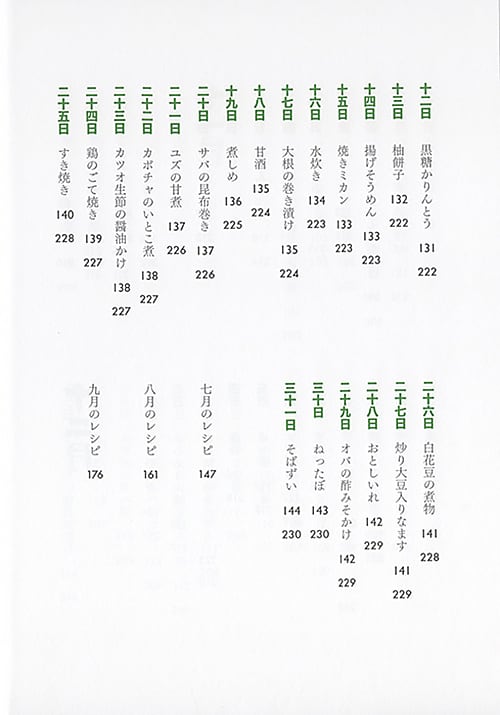 十二日 黒糖かりんとう 131 222
十三日 柚餅子 132 222
十四日 揚げそうめん 133 223
十五日 焼きミカン 133 223
十六日 水炊き 134 223
十七日 大根の巻き漬け 135 224
十八日 甘酒 135 224
十九日 煮しめ 136 225
二十日 サバの昆布巻き 137 226
二十一日 ユズの甘煮 137 226
二十二日 カボチャのいとこ煮 138 227
二十三日 カツオ生節の醤油かけ 138 227
二十四日 鶏のごて焼き 139 227
二十五日 すき焼き 140 228

二十六日 白花豆の煮物 141 228
二十七日 炒り大豆入りなます 141 229
二十八日 おとしいれ 142 229
二十九日 オバの酢みそかけ 142 229
三十日 ねったぼ 143 230
三十一日 そばずい 144 230

七月のレシピ 147
八月のレシピ 161
九月のレシピ 176